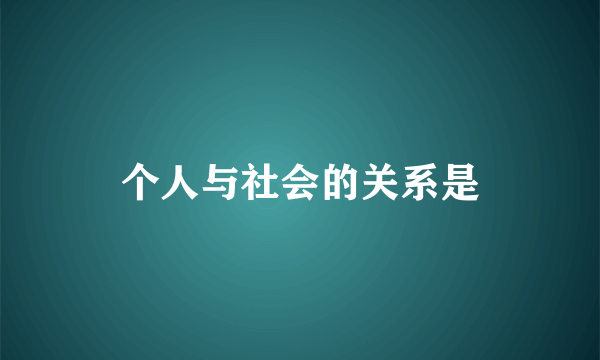 个人与社会的关系是